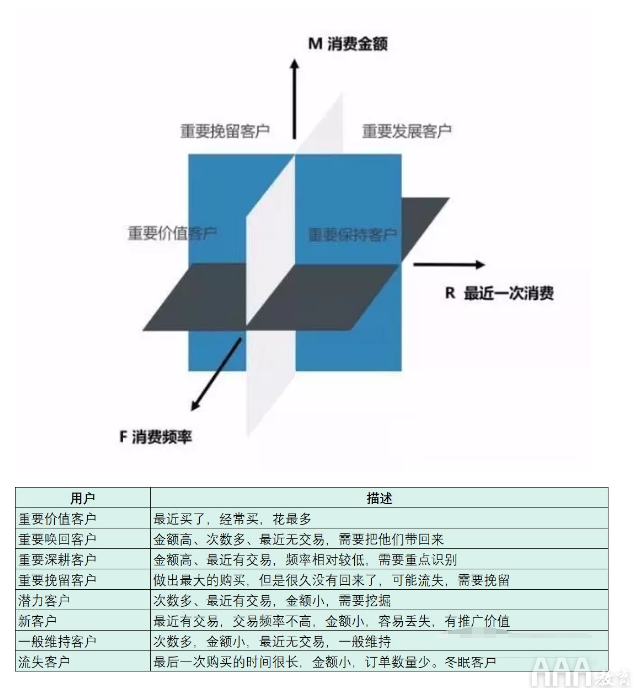 M 消费金额

重要挽留客户

重要发展客户

重要价值客户

重要保持客户

R 最近一次消费

F 消费频率

| 用户 | 描述 |
|---|---|
| 重要价值客户 | 最近买了，经常买，花最多 |
| 重要唤回客户 | 金额高、次数多、最近无交易，需要把他们带回来 |
| 重要深耕客户 | 金额高、最近有交易，频率相对较低，需要重点识别 |
| 重要挽留客户 | 做出最大的购买，但是很久没有回来了，可能流失，需要挽留 |
| 潜力客户 | 次数多、最近有交易，金额小，需要挖掘 |
| 新客户 | 最近有交易，交易频率不高，金额小，容易丢失，有推广价值 |
| 一般维持客户 | 次数多，金额小，最近无交易，一般维持 |
| 流失客户 | 最后一次购买的时间很长，金额小，订单数量少。冬眠客户 |

AAA教育